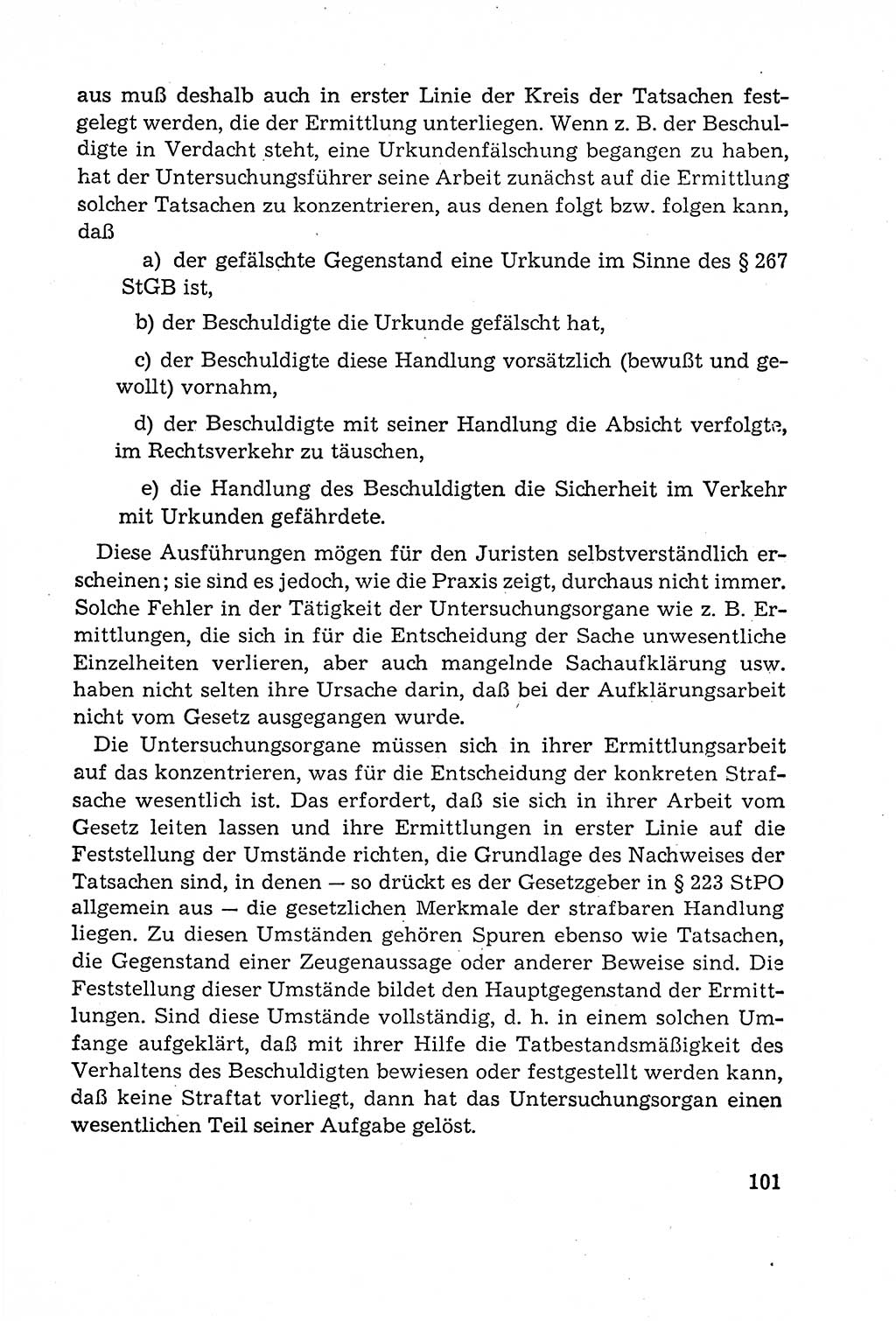 aus muß deshalb auch in erster Linie der Kreis der Tatsachen festgelegt werden, die der Ermittlung unterliegen. Wenn z. B. der Beschuldigte in Verdacht steht, eine Urkundenfälschung begangen zu haben, hat der Untersuchungsführer seine Arbeit zunächst auf die Ermittlung solcher Tatsachen zu konzentrieren, aus denen folgt bzw. folgen kann, daß

a) der gefälschte Gegenstand eine Urkunde im Sinne des § 267 StGB ist,

b) der Beschuldigte die Urkunde gefälscht hat,

c) der Beschuldigte diese Handlung vorsätzlich (bewußt und gewollt) vornahm,

d) der Beschuldigte mit seiner Handlung die Absicht verfolgte, im Rechtsverkehr zu täuschen,

e) die Handlung des Beschuldigten die Sicherheit im Verkehr mit Urkunden gefährdete.

Diese Ausführungen mögen für den Juristen selbstverständlich erscheinen; sie sind es jedoch, wie die Praxis zeigt, durchaus nicht immer. Solche Fehler in der Tätigkeit der Untersuchungsorgane wie z. B. Ermittlungen, die sich in für die Entscheidung der Sache unwesentliche Einzelheiten verlieren, aber auch mangelnde Sachaufklärung usw. haben nicht selten ihre Ursache darin, daß bei der Aufklärungsarbeit nicht vom Gesetz ausgegangen wurde.

Die Untersuchungsorgane müssen sich in ihrer Ermittlungsarbeit auf das konzentrieren, was für die Entscheidung der konkreten Strafsache wesentlich ist. Das erfordert, daß sie sich in ihrer Arbeit vom Gesetz leiten lassen und ihre Ermittlungen in erster Linie auf die Feststellung der Umstände richten, die Grundlage des Nachweises der Tatsachen sind, in denen — so drückt es der Gesetzgeber in § 223 StPO allgemein aus — die gesetzlichen Merkmale der strafbaren Handlung liegen. Zu diesen Umständen gehören Spuren ebenso wie Tatsachen, die Gegenstand einer Zeugenaussage oder anderer Beweise sind. Die Feststellung dieser Umstände bildet den Hauptgegenstand der Ermittlungen. Sind diese Umstände vollständig, d. h. in einem solchen Umfange aufgeklärt, daß mit ihrer Hilfe die Tatbestandsmäßigkeit des Verhaltens des Beschuldigten bewiesen oder festgestellt werden kann, daß keine Straftat vorliegt, dann hat das Untersuchungsorgan einen wesentlichen Teil seiner Aufgabe gelöst.

101